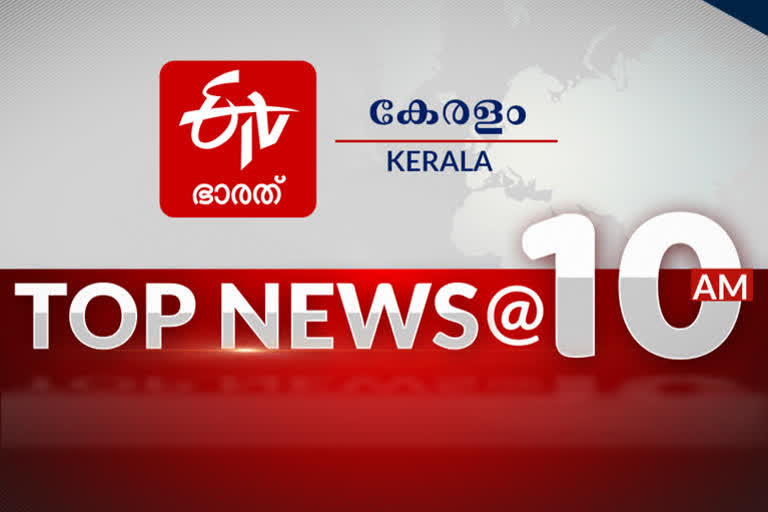 ETV
ഭാരത്

കേരളം
KERALA

TOP NEWS@10 AM